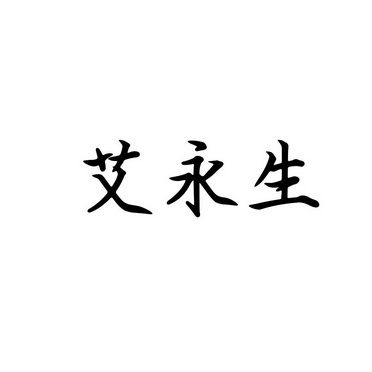 艾永生